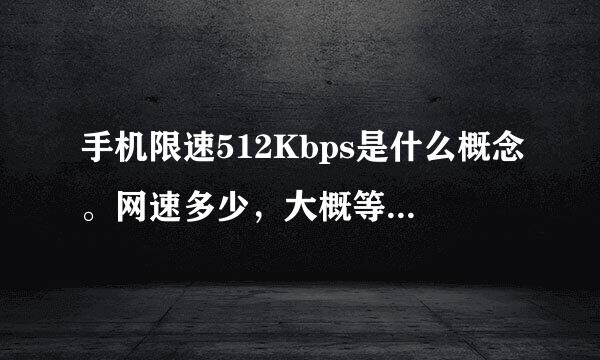 手机限速512Kbps是什么概念。网速多少，大概等...